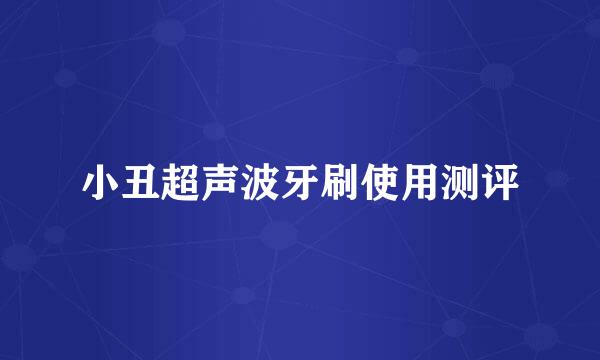 小丑超声波牙刷使用测评